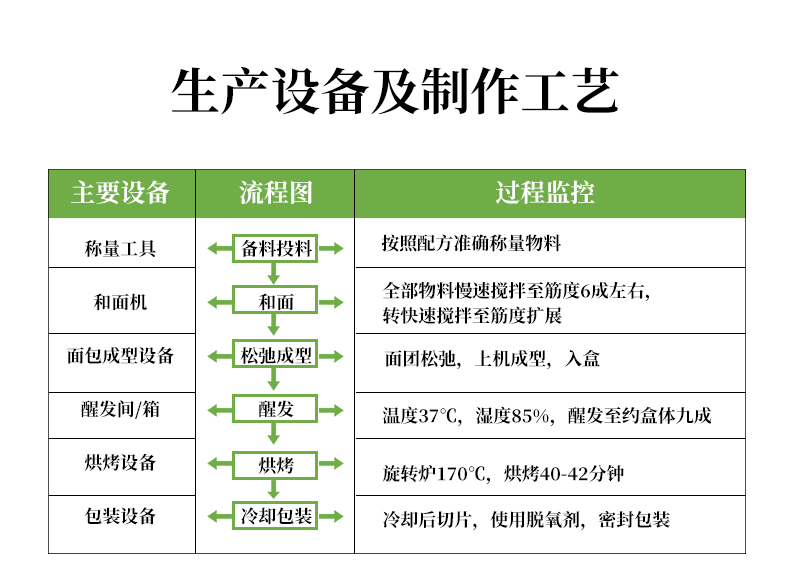 生产设备及制作工艺

| 主要设备 | 流程图 | 过程监控 |
|---|---|---|
| 称量工具 | 备料投料 | 按照配方准确称量物料 |
| 和面机 | 和面 | 全部物料慢速搅拌至筋度6成左右，转快速搅拌至筋度扩展 |
| 面包成型设备 | 松弛成型 | 面团松弛，上机成型，入盒 |
| 醒发间/箱 | 醒发 | 温度37℃，湿度85%，醒发至约盒体九成 |
| 烘烤设备 | 烘烤 | 旋转炉170℃，烘烤40-42分钟 |
| 包装设备 | 冷却包装 | 冷却后切片，使用脱氧剂，密封包装 |